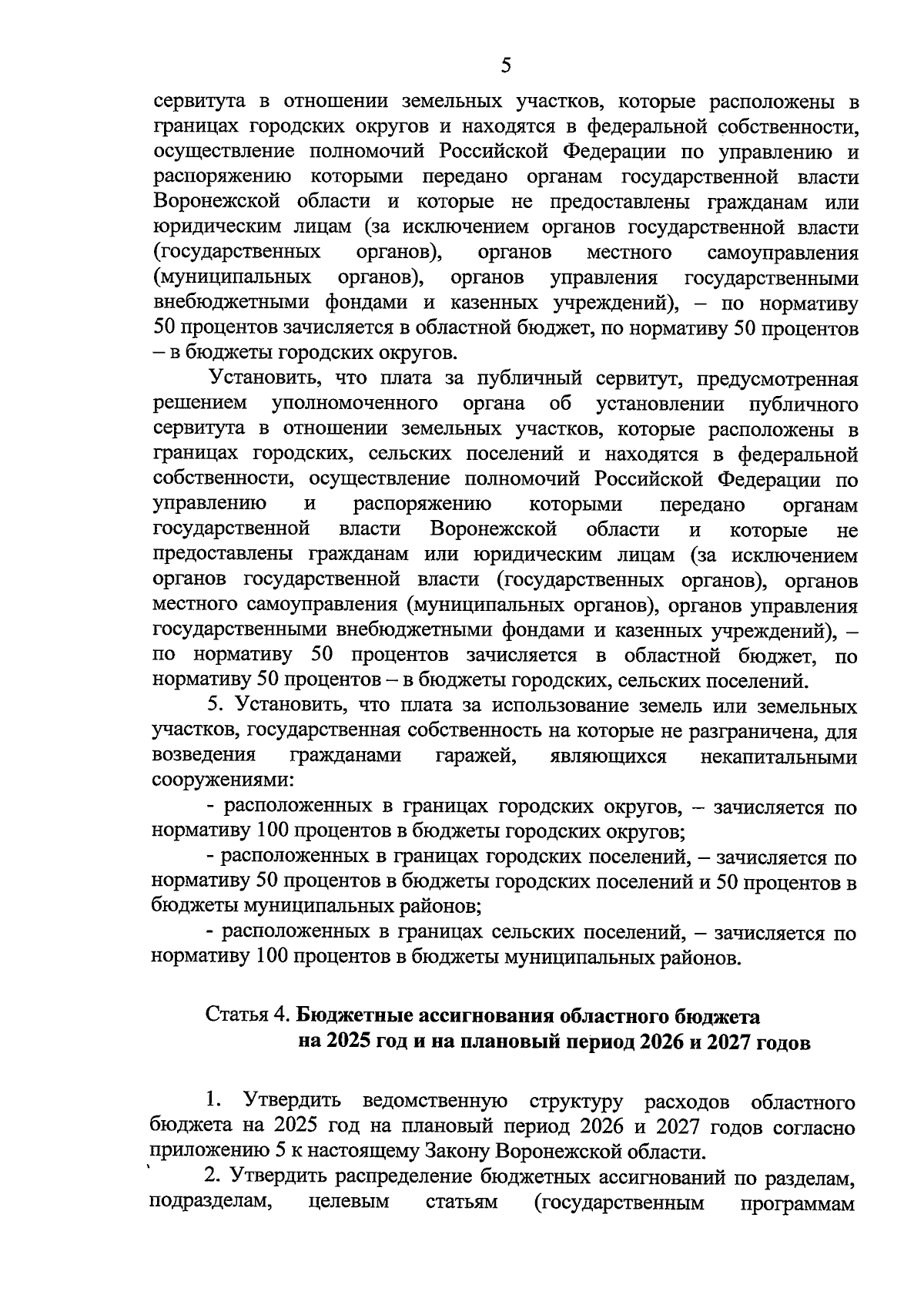 5

сервитута в отношении земельных участков, которые расположены в границах городских округов и находятся в федеральной собственности, осуществление полномочий Российской Федерации по управлению и распоряжению которыми передано органам государственной власти Воронежской области и которые не предоставлены гражданам или юридическим лицам (за исключением органов государственной власти (государственных органов), органов местного самоуправления (муниципальных органов), органов управления государственными внебюджетными фондами и казенных учреждений), – по нормативу 50 процентов зачисляется в областной бюджет, по нормативу 50 процентов – в бюджеты городских округов.

Установить, что плата за публичный сервитут, предусмотренная решением уполномоченного органа об установлении публичного сервитута в отношении земельных участков, которые расположены в границах городских, сельских поселений и находятся в федеральной собственности, осуществление полномочий Российской Федерации по управлению и распоряжению которыми передано органам государственной власти Воронежской области и которые не предоставлены гражданам или юридическим лицам (за исключением органов государственной власти (государственных органов), органов местного самоуправления (муниципальных органов), органов управления государственными внебюджетными фондами и казенных учреждений), – по нормативу 50 процентов зачисляется в областной бюджет, по нормативу 50 процентов – в бюджеты городских, сельских поселений.

5. Установить, что плата за использование земель или земельных участков, государственная собственность на которые не разграничена, для возведения гражданами гаражей, являющихся некапитальными сооружениями:

- расположенных в границах городских округов, – зачисляется по нормативу 100 процентов в бюджеты городских округов;

- расположенных в границах городских поселений, – зачисляется по нормативу 50 процентов в бюджеты городских поселений и 50 процентов в бюджеты муниципальных районов;

- расположенных в границах сельских поселений, – зачисляется по нормативу 100 процентов в бюджеты муниципальных районов.

Статья 4. Бюджетные ассигнования областного бюджета на 2025 год и на плановый период 2026 и 2027 годов

1. Утвердить ведомственную структуру расходов областного бюджета на 2025 год на плановый период 2026 и 2027 годов согласно приложению 5 к настоящему Закону Воронежской области.

2. Утвердить распределение бюджетных ассигнований по разделам, подразделам, целевым статьям (государственным программам